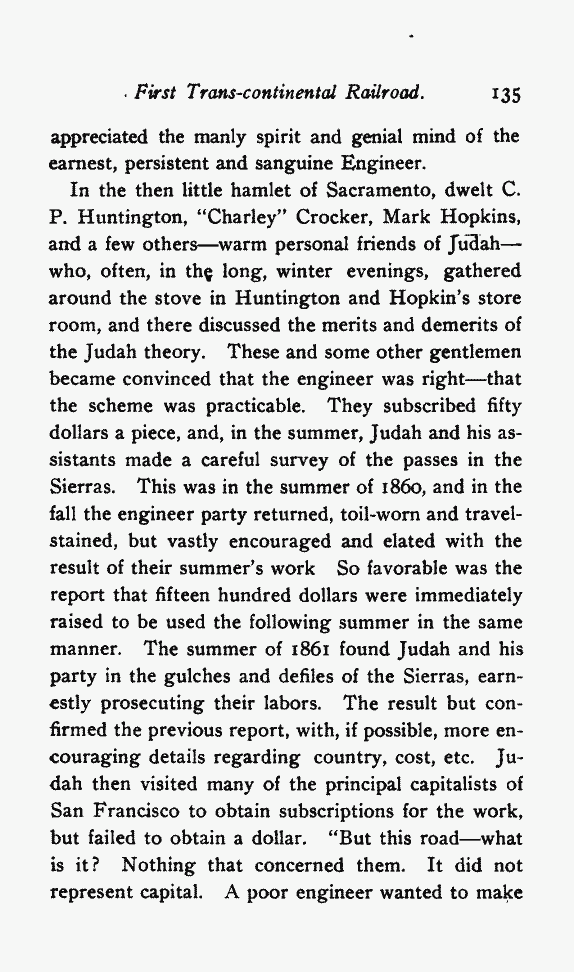 First Trans-continental Railroad. 135

appreciated the manly spirit and genial mind of the earnest, persistent and sanguine Engineer.

In the then little hamlet of Sacramento, dwelt C. P. Huntington, "Charley" Crocker, Mark Hopkins, and a few others—warm personal friends of Judah—who, often, in the long, winter evenings, gathered around the stove in Huntington and Hopkin's store room, and there discussed the merits and demerits of the Judah theory. These and some other gentlemen became convinced that the engineer was right—that the scheme was practicable. They subscribed fifty dollars a piece, and, in the summer, Judah and his assistants made a careful survey of the passes in the Sierras. This was in the summer of 1860, and in the fall the engineer party returned, toil-worn and travel-stained, but vastly encouraged and elated with the result of their summer's work So favorable was the report that fifteen hundred dollars were immediately raised to be used the following summer in the same manner. The summer of 1861 found Judah and his party in the gulches and defiles of the Sierras, earnestly prosecuting their labors. The result but confirmed the previous report, with, if possible, more encouraging details regarding country, cost, etc. Judah then visited many of the principal capitalists of San Francisco to obtain subscriptions for the work, but failed to obtain a dollar. "But this road—what is it? Nothing that concerned them. It did not represent capital. A poor engineer wanted to make